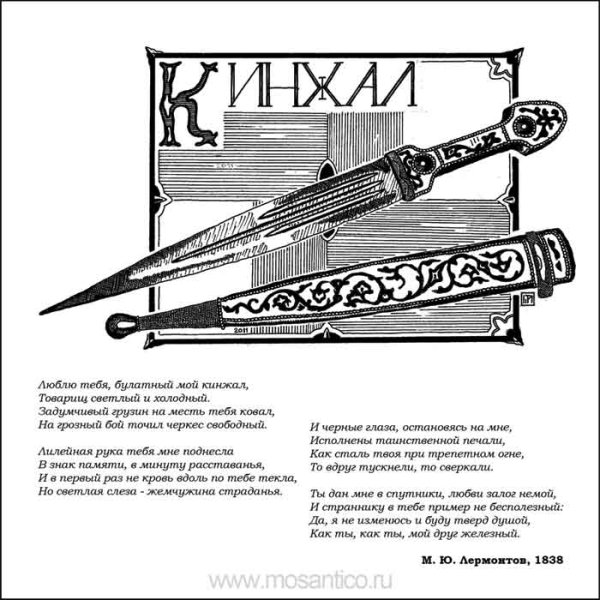 КИНЖАЛ

2011

Люблю тебя, булатный мой кинжал,
Товарищ светлый и холодный.
Задумчивый грузин на месть тебя ковал,
На грозный бой точил черкес свободный.

Лилейная рука тебя мне поднесла
В знак памяти, в минуту расставанья,
И в первый раз не кровь вдоль по тебе текла,
Но светлая слеза - жемчужина страданья.

И черные глаза, остановясь на мне,
Исполнены таинственной печали,
Как сталь твоя при трепетном огне,
То вдруг тускнели, то сверкали.

Ты дан мне в спутники, любви залог немой,
И страннику в тебе пример не бесполезный:
Да, я не изменюсь и буду тверд душой,
Как ты, как ты, мой друг железный.

М. Ю. Лермонтов, 1838

www.mosantico.ru